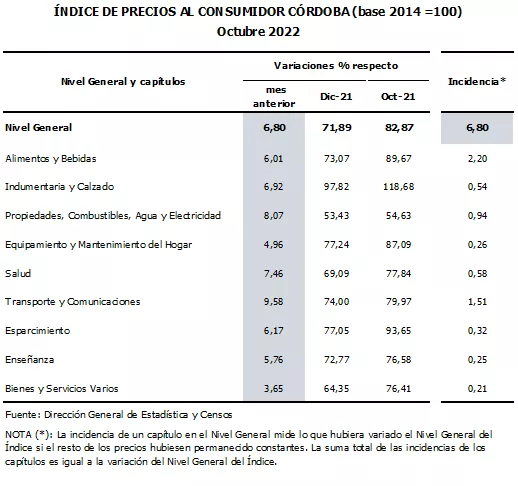 ÍNDICE DE PRECIOS AL CONSUMIDOR CÓRDOBA (base 2014 =100)
Octubre 2022

| Nivel General y capítulos | Variaciones % respecto mes anterior | Variaciones % respecto Dic-21 | Variaciones % respecto Oct-21 | Incidencia* |
|---|---|---|---|---|
| Nivel General | 6,80 | 71,89 | 82,87 | 6,80 |
| Alimentos y Bebidas | 6,01 | 73,07 | 89,67 | 2,20 |
| Indumentaria y Calzado | 6,92 | 97,82 | 118,68 | 0,54 |
| Propiedades, Combustibles, Agua y Electricidad | 8,07 | 53,43 | 54,63 | 0,94 |
| Equipamiento y Mantenimiento del Hogar | 4,96 | 77,24 | 87,09 | 0,26 |
| Salud | 7,46 | 69,09 | 77,84 | 0,58 |
| Transporte y Comunicaciones | 9,58 | 74,00 | 79,97 | 1,51 |
| Esparcimiento | 6,17 | 77,05 | 93,65 | 0,32 |
| Enseñanza | 5,76 | 72,77 | 76,58 | 0,25 |
| Bienes y Servicios Varios | 3,65 | 64,35 | 76,41 | 0,21 |

Fuente: Dirección General de Estadística y Censos

NOTA (*): La incidencia de un capítulo en el Nivel General mide lo que hubiera variado el Nivel General del Índice si el resto de los precios hubiesen permanecido constantes. La suma total de las incidencias de los capítulos es igual a la variación del Nivel General del Índice.